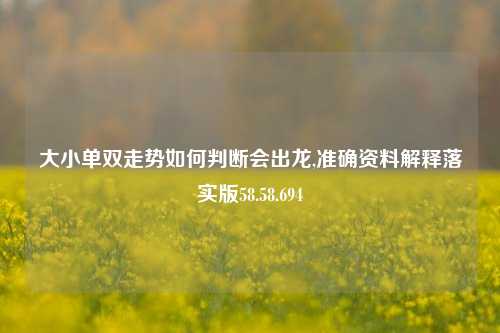 大小单双走势如何判断会出龙,准确资料解释落实版58.58.694